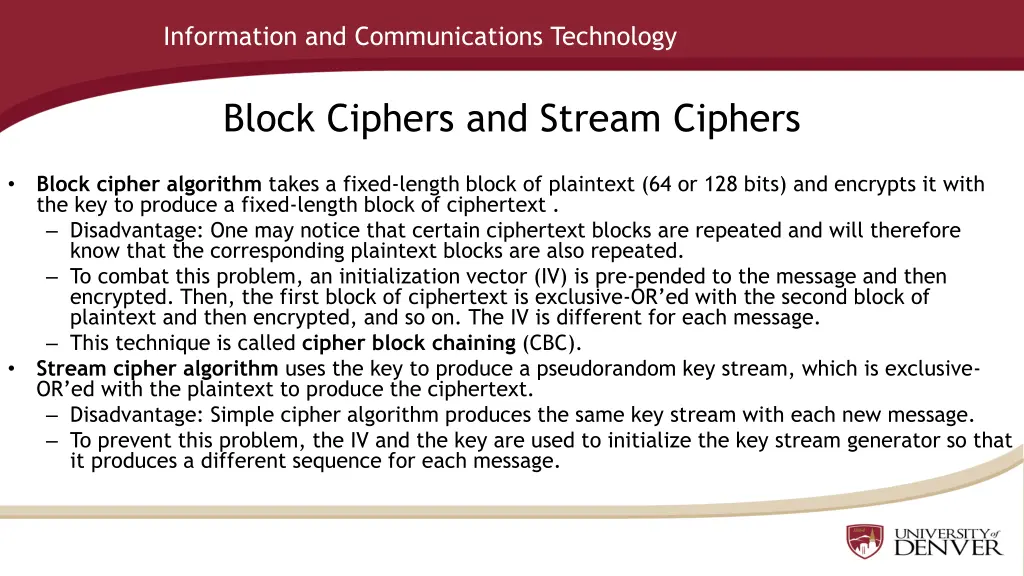 Information and Communications Technology

Block Ciphers and Stream Ciphers

• Block cipher algorithm takes a fixed-length block of plaintext (64 or 128 bits) and encrypts it with the key to produce a fixed-length block of ciphertext .
 – Disadvantage: One may notice that certain ciphertext blocks are repeated and will therefore know that the corresponding plaintext blocks are also repeated.
 – To combat this problem, an initialization vector (IV) is pre-pended to the message and then encrypted. Then, the first block of ciphertext is exclusive-OR'ed with the second block of plaintext and then encrypted, and so on. The IV is different for each message.
 – This technique is called cipher block chaining (CBC).
• Stream cipher algorithm uses the key to produce a pseudorandom key stream, which is exclusive-OR'ed with the plaintext to produce the ciphertext.
 – Disadvantage: Simple cipher algorithm produces the same key stream with each new message.
 – To prevent this problem, the IV and the key are used to initialize the key stream generator so that it produces a different sequence for each message.

UNIVERSITY of DENVER